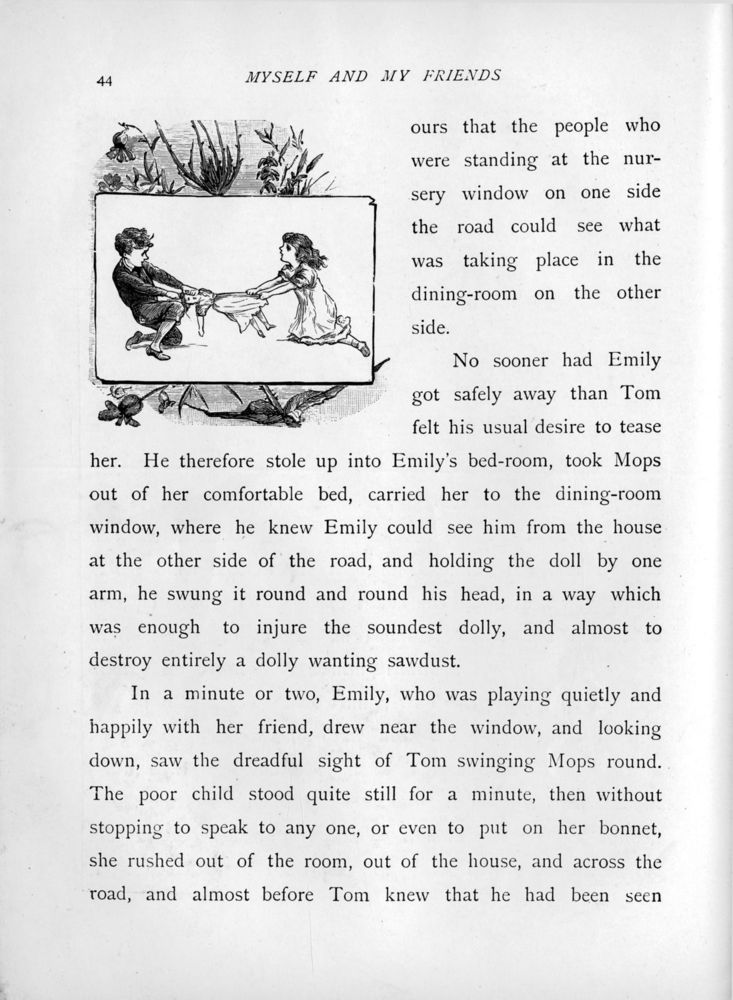 44 MYSELF AND MY FRIENDS

ours that the people who were standing at the nursery window on one side the road could see what was taking place in the dining-room on the other side.

No sooner had Emily got safely away than Tom felt his usual desire to tease her. He therefore stole up into Emily's bed-room, took Mops out of her comfortable bed, carried her to the dining-room window, where he knew Emily could see him from the house at the other side of the road, and holding the doll by one arm, he swung it round and round his head, in a way which was enough to injure the soundest dolly, and almost to destroy entirely a dolly wanting sawdust.

In a minute or two, Emily, who was playing quietly and happily with her friend, drew near the window, and looking down, saw the dreadful sight of Tom swinging Mops round. The poor child stood quite still for a minute, then without stopping to speak to any one, or even to put on her bonnet, she rushed out of the room, out of the house, and across the road, and almost before Tom knew that he had been seen